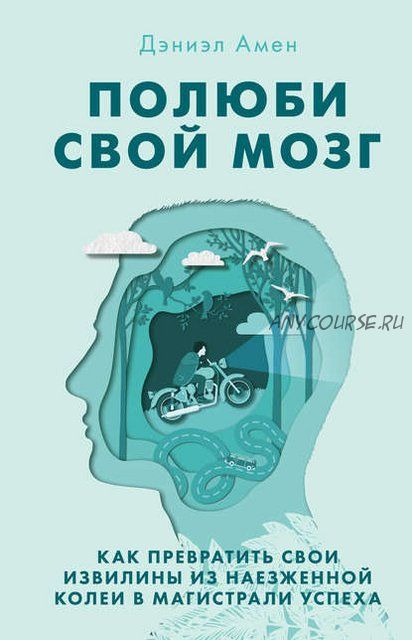 Дэниэл Амен

ПОЛЮБИ СВОЙ МОЗГ

ANYCOURSE.RU

КАК ПРЕВРАТИТЬ СВОИ ИЗВИЛИНЫ ИЗ НАЕЗЖЕННОЙ КОЛЕИ В МАГИСТРАЛИ УСПЕХА